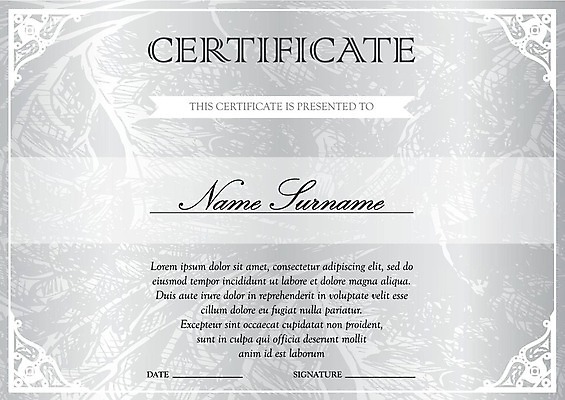 CERTIFICATE

THIS CERTIFICATE IS PRESENTED TO

Name Surname

Lorem ipsum dolor sit amet, consectetur adipiscing elit, sed do eiusmod tempor incididunt ut labore et dolore magna aliqua. Duis aute irure dolor in reprehenderit in voluptate velit esse cillum dolore eu fugiat nulla pariatur. Excepteur sint occaecat cupidatat non proident, sunt in culpa qui officia deserunt mollit anim id est laborum

DATE ____ SIGNATURE ____